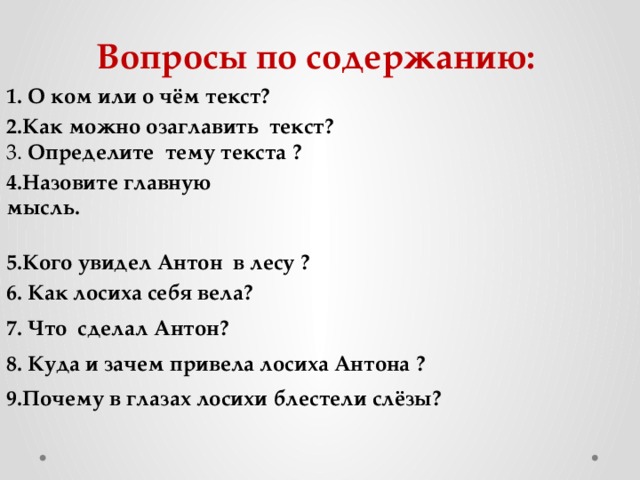 Вопросы по содержанию:

1. О ком или о чём текст?
2.Как можно озаглавить текст?
3. Определите тему текста ?
4.Назовите главную мысль.

5.Кого увидел Антон в лесу ?
6. Как лосиха себя вела?
7. Что сделал Антон?
8. Куда и зачем привела лосиха Антона ?
9.Почему в глазах лосихи блестели слёзы?